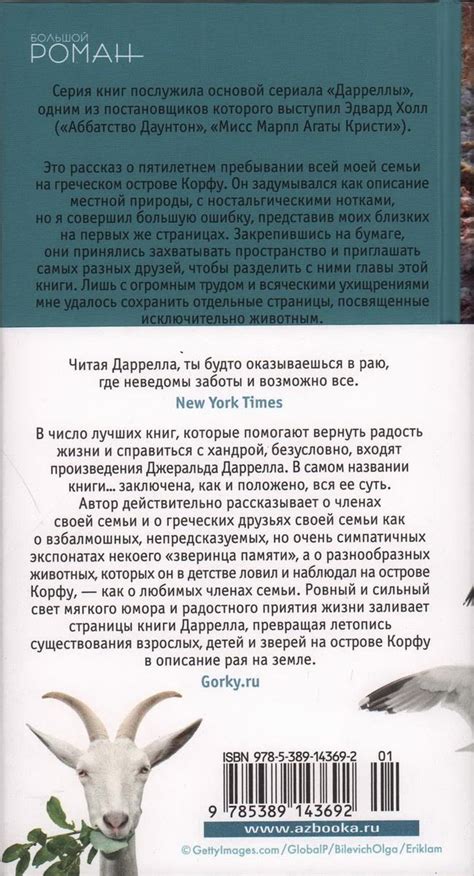 БОЛЬШОЙ
РОМАН

Серия книг послужила основой сериала «Дарреллы», одним из постановщиков которого выступил Эдвард Холл («Аббатство Даунтон», «Мисс Марпл Агаты Кристи»).

Это рассказ о пятилетнем пребывании всей моей семьи на греческом острове Корфу. Он задумывался как описание местной природы, с ностальгическими нотками, но я совершил большую ошибку, представив моих близких на первых же страницах. Закрепившись на бумаге, они принялись захватывать пространство и приглашать самых разных друзей, чтобы разделить с ними главы этой книги. Лишь с огромным трудом и всяческими ухищрениями мне удалось сохранить отдельные страницы, посвященные исключительно животным.

Читая Даррелла, ты будто оказываешься в раю, где неведомы заботы и возможно все.

New York Times

В число лучших книг, которые помогают вернуть радость жизни и справиться с хандрой, безусловно, входят произведения Джеральда Даррелла. В самом названии книги... заключена, как и положено, вся ее суть. Автор действительно рассказывает о членах своей семьи и о греческих друзьях своей семьи как о взбалмошных, непредсказуемых, но очень симпатичных экспонатах некоего «зверинца памяти», а о разнообразных животных, которых он в детстве ловил и наблюдал на острове Корфу, — как о любимых членах семьи. Ровный и сильный свет мягкого юмора и радостного приятия жизни заливает страницы книги Даррелла, превращая летопись существования взрослых, детей и зверей на острове Корфу в описание рая на земле.

Gorky.ru

ISBN 978-5-389-14369-2 01

9 785389 143692

www.azbooka.ru

© GettyImages.com/GlobalP/BilevichOlga/Eriklam